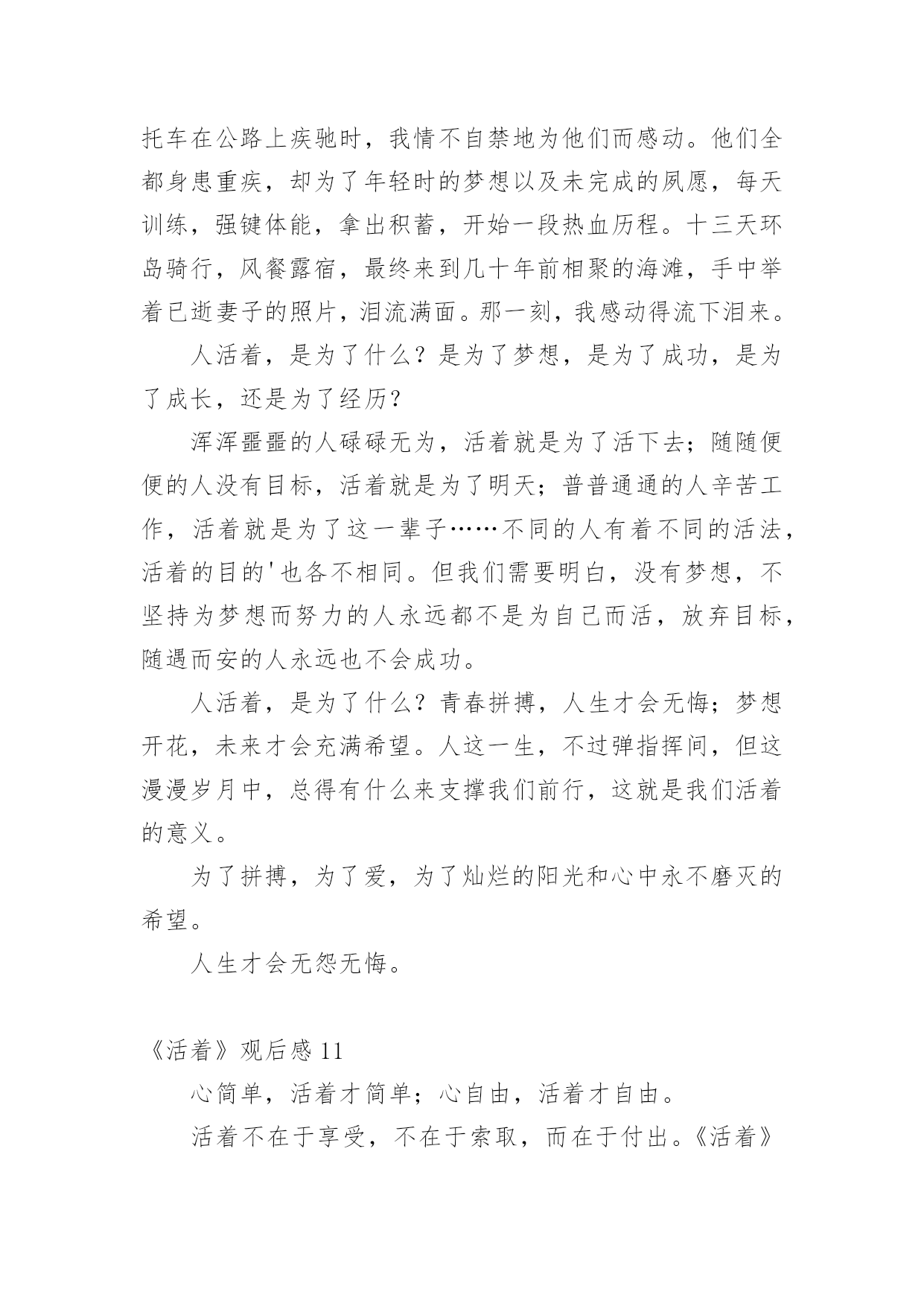 托车在公路上疾驰时，我情不自禁地为他们而感动。他们全都身患重疾，却为了年轻时的梦想以及未完成的夙愿，每天训练，强键体能，拿出积蓄，开始一段热血历程。十三天环岛骑行，风餐露宿，最终来到几十年前相聚的海滩，手中举着已逝妻子的照片，泪流满面。那一刻，我感动得流下泪来。

人活着，是为了什么？是为了梦想，是为了成功，是为了成长，还是为了经历？

浑浑噩噩的人碌碌无为，活着就是为了活下去；随随便便的人没有目标，活着就是为了明天；普普通通的人辛苦工作，活着就是为了这一辈子……不同的人有着不同的活法，活着的目的'也各不相同。但我们需要明白，没有梦想，不坚持为梦想而努力的人永远都不是为自己而活，放弃目标，随遇而安的人永远也不会成功。

人活着，是为了什么？青春拼搏，人生才会无悔；梦想开花，未来才会充满希望。人这一生，不过弹指挥间，但这漫漫岁月中，总得有什么来支撑我们前行，这就是我们活着的意义。

为了拼搏，为了爱，为了灿烂的阳光和心中永不磨灭的希望。

人生才会无怨无悔。

《活着》观后感 11

心简单，活着才简单；心自由，活着才自由。

活着不在于享受，不在于索取，而在于付出。《活着》